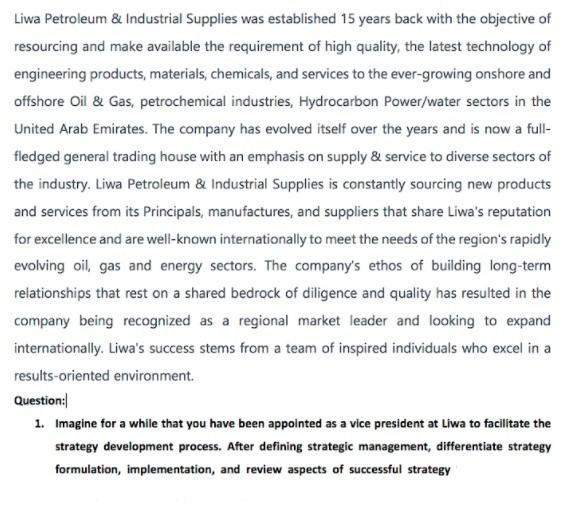 Liwa Petroleum & Industrial Supplies was established 15 years back with the objective of resourcing and make available the requirement of high quality, the latest technology of engineering products, materials, chemicals, and services to the ever-growing onshore and offshore Oil & Gas, petrochemical industries, Hydrocarbon Power/water sectors in the United Arab Emirates. The company has evolved itself over the years and is now a full-fledged general trading house with an emphasis on supply & service to diverse sectors of the industry. Liwa Petroleum & Industrial Supplies is constantly sourcing new products and services from its Principals, manufactures, and suppliers that share Liwa's reputation for excellence and are well-known internationally to meet the needs of the region's rapidly evolving oil, gas and energy sectors. The company's ethos of building long-term relationships that rest on a shared bedrock of diligence and quality has resulted in the company being recognized as a regional market leader and looking to expand internationally. Liwa's success stems from a team of inspired individuals who excel in a results-oriented environment.

Question:

1. Imagine for a while that you have been appointed as a vice president at Liwa to facilitate the strategy development process. After defining strategic management, differentiate strategy formulation, implementation, and review aspects of successful strategy